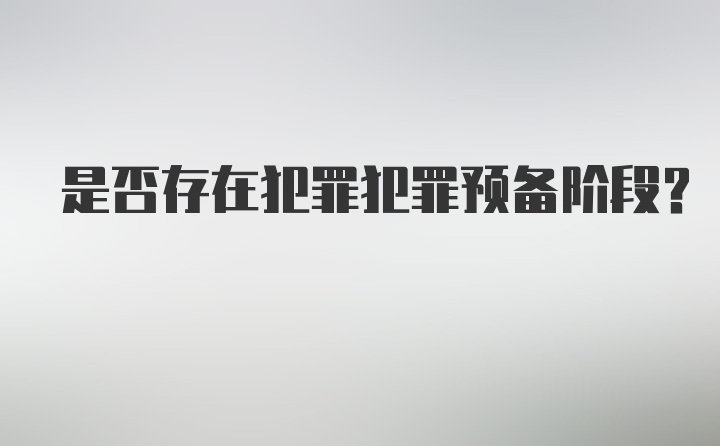 是否存在犯罪犯罪预备阶段?